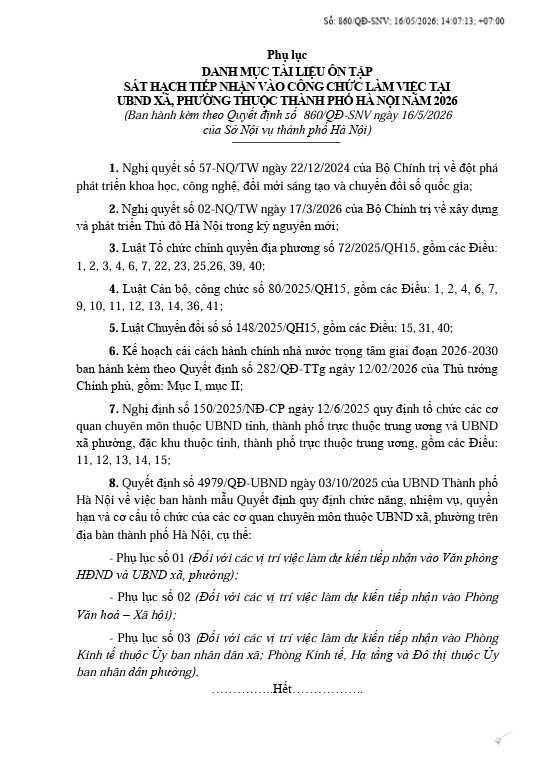 Số: 860/QĐ-SNV; 16/05/2026; 14:07:13; +07:00

Phụ lục
DANH MỤC TÀI LIỆU ÔN TẬP
SÁT HẠCH TIẾP NHẬN VÀO CÔNG CHỨC LÀM VIỆC TẠI UBND XÃ, PHƯỜNG THUỘC THÀNH PHỐ HÀ NỘI NĂM 2026
(Ban hành kèm theo Quyết định số 860/QĐ-SNV ngày 16/5/2026 của Sở Nội vụ thành phố Hà Nội)

1. Nghị quyết số 57-NQ/TW ngày 22/12/2024 của Bộ Chính trị về đột phá phát triển khoa học, công nghệ, đổi mới sáng tạo và chuyển đổi số quốc gia;

2. Nghị quyết số 02-NQ/TW ngày 17/3/2026 của Bộ Chính trị về xây dựng và phát triển Thủ đô Hà Nội trong kỷ nguyên mới;

3. Luật Tổ chức chính quyền địa phương số 72/2025/QH15, gồm các Điều: 1, 2, 3, 4, 6, 7, 22, 23, 25,26, 39, 40;

4. Luật Cán bộ, công chức số 80/2025/QH15, gồm các Điều: 1, 2, 4, 6, 7, 9, 10, 11, 12, 13, 14, 36, 41;

5. Luật Chuyển đổi số số 148/2025/QH15, gồm các Điều: 15, 31, 40;

6. Kế hoạch cải cách hành chính nhà nước trọng tâm giai đoạn 2026-2030 ban hành kèm theo Quyết định số 282/QĐ-TTg ngày 12/02/2026 của Thủ tướng Chính phủ, gồm: Mục I, mục II;

7. Nghị định số 150/2025/NĐ-CP ngày 12/6/2025 quy định tổ chức các cơ quan chuyên môn thuộc UBND tỉnh, thành phố trực thuộc trung ương và UBND xã phường, đặc khu thuộc tỉnh, thành phố trực thuộc trung ương, gồm các Điều: 11, 12, 13, 14, 15;

8. Quyết định số 4979/QĐ-UBND ngày 03/10/2025 của UBND Thành phố Hà Nội về việc ban hành mẫu Quyết định quy định chức năng, nhiệm vụ, quyền hạn và cơ cấu tổ chức của các cơ quan chuyên môn thuộc UBND xã, phường trên địa bàn thành phố Hà Nội, cụ thể:

- Phụ lục số 01 (Đối với các vị trí việc làm dự kiến tiếp nhận vào Văn phòng HĐND và UBND xã, phường);

- Phụ lục số 02 (Đối với các vị trí việc làm dự kiến tiếp nhận vào Phòng Văn hoá – Xã hội);

- Phụ lục số 03 (Đối với các vị trí việc làm dự kiến tiếp nhận vào Phòng Kinh tế thuộc Ủy ban nhân dân xã; Phòng Kinh tế, Hạ tầng và Đô thị thuộc Ủy ban nhân dân phường).

……………Hết……………..